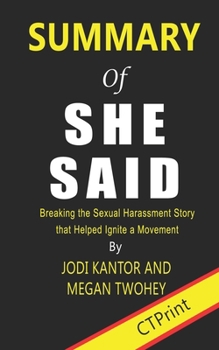 SUMMARY

Of

SHE SAID

Breaking the Sexual Harassment Story that Helped Ignite a Movement

By

JODI KANTOR AND MEGAN TWOHEY

CTPrint